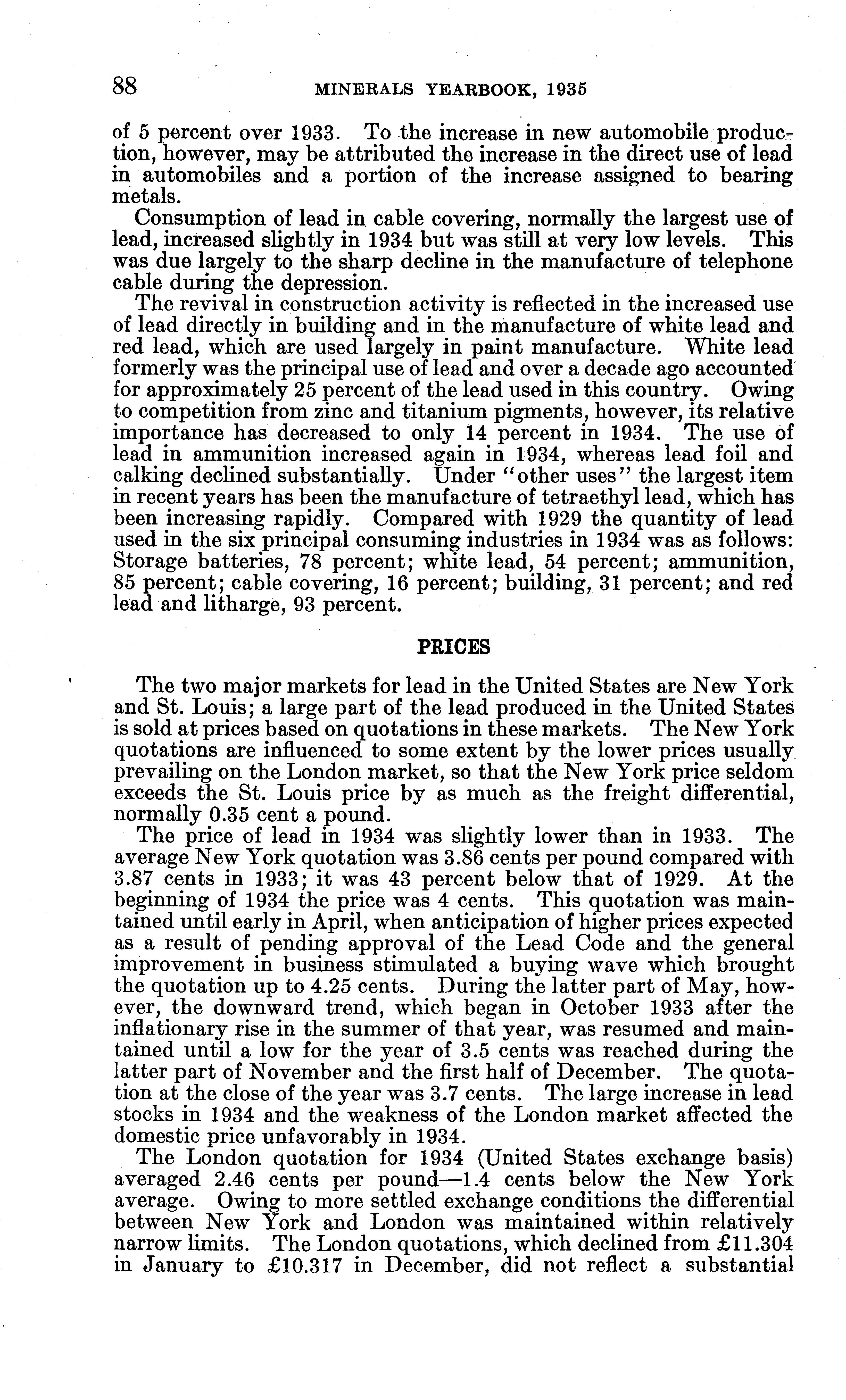 88 MINERALS YEARBOOK, 1935

of 5 percent over 1933. To the increase in new automobile production, however, may be attributed the increase in the direct use of lead in automobiles and a portion of the increase assigned to bearing metals.

Consumption of lead in cable covering, normally the largest use of lead, increased slightly in 1934 but was still at very low levels. This was due largely to the sharp decline in the manufacture of telephone cable during the depression.

The revival in construction activity is reflected in the increased use of lead directly in building and in the manufacture of white lead and red lead, which are used largely in paint manufacture. White lead formerly was the principal use of lead and over a decade ago accounted for approximately 25 percent of the lead used in this country. Owing to competition from zinc and titanium pigments, however, its relative importance has decreased to only 14 percent in 1934. The use of lead in ammunition increased again in 1934, whereas lead foil and calking declined substantially. Under "other uses" the largest item in recent years has been the manufacture of tetraethyl lead, which has been increasing rapidly. Compared with 1929 the quantity of lead used in the six principal consuming industries in 1934 was as follows: Storage batteries, 78 percent; white lead, 54 percent; ammunition, 85 percent; cable covering, 16 percent; building, 31 percent; and red lead and litharge, 93 percent.

PRICES

The two major markets for lead in the United States are New York and St. Louis; a large part of the lead produced in the United States is sold at prices based on quotations in these markets. The New York quotations are influenced to some extent by the lower prices usually prevailing on the London market, so that the New York price seldom exceeds the St. Louis price by as much as the freight differential, normally 0.35 cent a pound.

The price of lead in 1934 was slightly lower than in 1933. The average New York quotation was 3.86 cents per pound compared with 3.87 cents in 1933; it was 43 percent below that of 1929. At the beginning of 1934 the price was 4 cents. This quotation was maintained until early in April, when anticipation of higher prices expected as a result of pending approval of the Lead Code and the general improvement in business stimulated a buying wave which brought the quotation up to 4.25 cents. During the latter part of May, however, the downward trend, which began in October 1933 after the inflationary rise in the summer of that year, was resumed and maintained until a low for the year of 3.5 cents was reached during the latter part of November and the first half of December. The quotation at the close of the year was 3.7 cents. The large increase in lead stocks in 1934 and the weakness of the London market affected the domestic price unfavorably in 1934.

The London quotation for 1934 (United States exchange basis) averaged 2.46 cents per pound—1.4 cents below the New York average. Owing to more settled exchange conditions the differential between New York and London was maintained within relatively narrow limits. The London quotations, which declined from £11.304 in January to £10.317 in December, did not reflect a substantial